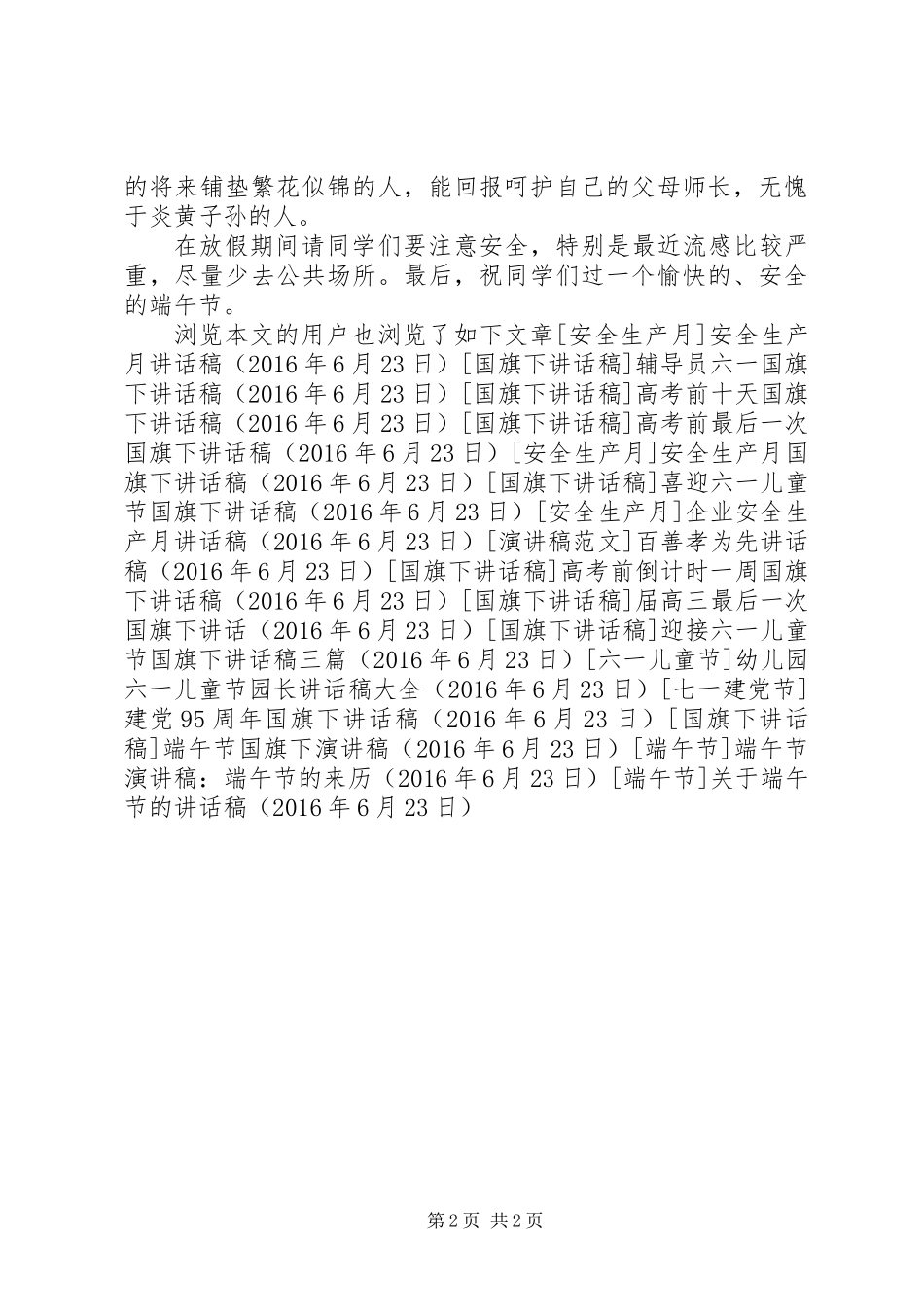 的将来铺垫繁花似锦的人，能回报呵护自己的父母师长，无愧于炎黄子孙的人。

在放假期间请同学们要注意安全，特别是最近流感比较严重，尽量少去公共场所。最后，祝同学们过一个愉快的、安全的端午节。

浏览本文的用户也浏览了如下文章[安全生产月]安全生产月讲话稿（2016年6月23日）[国旗下讲话稿]辅导员六一国旗下讲话稿（2016年6月23日）[国旗下讲话稿]高考前十天国旗下讲话稿（2016年6月23日）[国旗下讲话稿]高考前最后一次国旗下讲话稿（2016年6月23日）[安全生产月]安全生产月国旗下讲话稿（2016年6月23日）[国旗下讲话稿]喜迎六一儿童节国旗下讲话稿（2016年6月23日）[安全生产月]企业安全生产月讲话稿（2016年6月23日）[演讲稿范文]百善孝为先讲话稿（2016年6月23日）[国旗下讲话稿]高考前倒计时一周国旗下讲话稿（2016年6月23日）[国旗下讲话稿]届高三最后一次国旗下讲话（2016年6月23日）[国旗下讲话稿]迎接六一儿童节国旗下讲话稿三篇（2016年6月23日）[六一儿童节]幼儿园六一儿童节园长讲话稿大全（2016年6月23日）[七一建党节]建党95周年国旗下讲话稿（2016年6月23日）[国旗下讲话稿]端午节国旗下演讲稿（2016年6月23日）[端午节]端午节演讲稿：端午节的来历（2016年6月23日）[端午节]关于端午节的讲话稿（2016年6月23日）

第2页 共2页